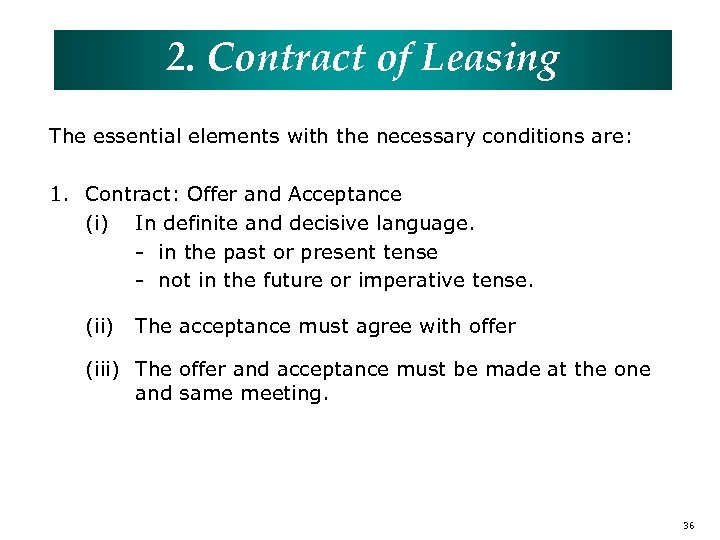 2. Contract of Leasing

The essential elements with the necessary conditions are:

1. Contract: Offer and Acceptance
(i) In definite and decisive language.
- in the past or present tense
- not in the future or imperative tense.

(ii) The acceptance must agree with offer

(iii) The offer and acceptance must be made at the one and same meeting.

36